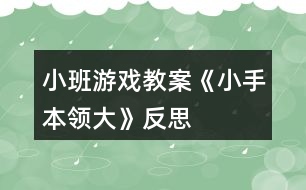 小班游戏教案《小手本领大》反思